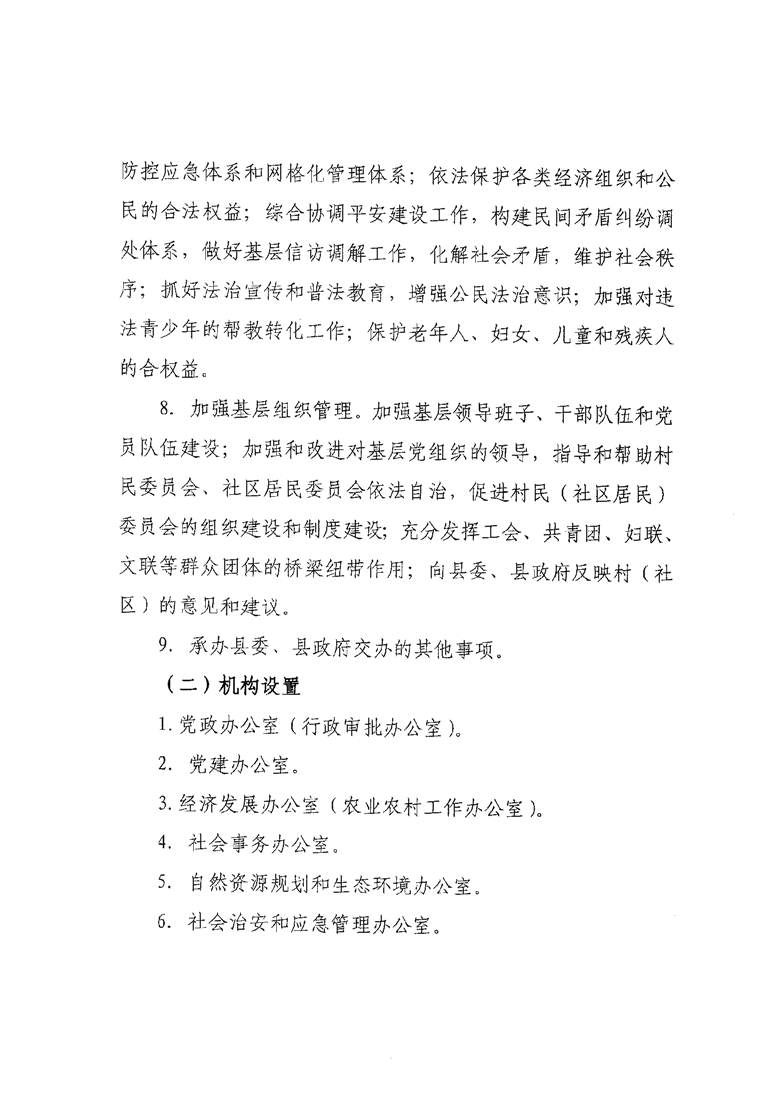 防控应急体系和网格化管理体系；依法保护各类经济组织和公民的合法权益；综合协调平安建设工作，构建民间矛盾纠纷调处体系，做好基层信访调解工作，化解社会矛盾，维护社会秩序；抓好法治宣传和普法教育，增强公民法治意识；加强对违法青少年的帮教转化工作；保护老年人、妇女、儿童和残疾人的合权益。

8. 加强基层组织管理。加强基层领导班子、干部队伍和党员队伍建设；加强和改进对基层党组织的领导，指导和帮助村民委员会、社区居民委员会依法自治，促进村民（社区居民）委员会的组织建设和制度建设；充分发挥工会、共青团、妇联、文联等群众团体的桥梁纽带作用；向县委、县政府反映村（社区）的意见和建议。

9. 承办县委、县政府交办的其他事项。

（二）机构设置

1. 党政办公室（行政审批办公室）。

2. 党建办公室。

3. 经济发展办公室（农业农村工作办公室）。

4. 社会事务办公室。

5. 自然资源规划和生态环境办公室。

6. 社会治安和应急管理办公室。